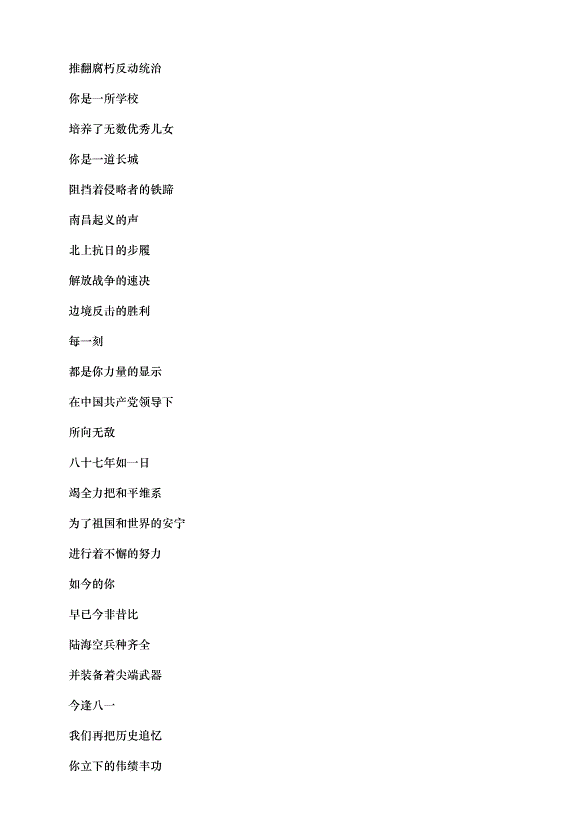 推翻腐朽反动统治

你是一所学校

培养了无数优秀儿女

你是一道长城

阻挡着侵略者的铁蹄

南昌起义的声

北上抗日的步履

解放战争的速决

边境反击的胜利

每一刻

都是你力量的显示

在中国共产党领导下

所向无敌

八十七年如一日

竭全力把和平维系

为了祖国和世界的安宁

进行着不懈的努力

如今的你

早已今非昔比

陆海空兵种齐全

并装备着尖端武器

今逢八一

我们再把历史追忆

你立下的伟绩丰功